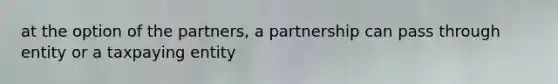 at the option of the partners, a partnership can pass through entity or a taxpaying entity